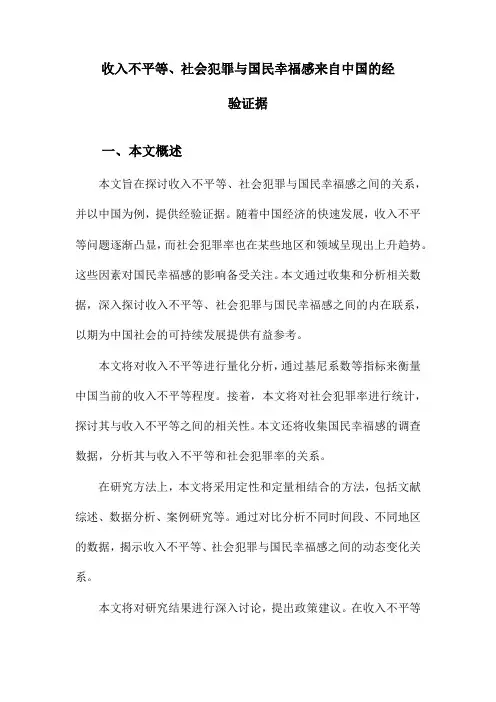 收入不平等、社会犯罪与国民幸福感来自中国的经验证据

一、本文概述

本文旨在探讨收入不平等、社会犯罪与国民幸福感之间的关系，并以中国为例，提供经验证据。随着中国经济的快速发展，收入不平等问题逐渐凸显，而社会犯罪率也在某些地区和领域呈现出上升趋势。这些因素对国民幸福感的影响备受关注。本文通过收集和分析相关数据，深入探讨收入不平等、社会犯罪与国民幸福感之间的内在联系，以期为中国社会的可持续发展提供有益参考。

本文将对收入不平等进行量化分析，通过基尼系数等指标来衡量中国当前的收入不平等程度。接着，本文将对社会犯罪率进行统计，探讨其与收入不平等之间的相关性。本文还将收集国民幸福感的调查数据，分析其与收入不平等和社会犯罪率的关系。

在研究方法上，本文将采用定性和定量相结合的方法，包括文献综述、数据分析、案例研究等。通过对比分析不同时间段、不同地区的数据，揭示收入不平等、社会犯罪与国民幸福感之间的动态变化关系。

本文将对研究结果进行深入讨论，提出政策建议。在收入不平等